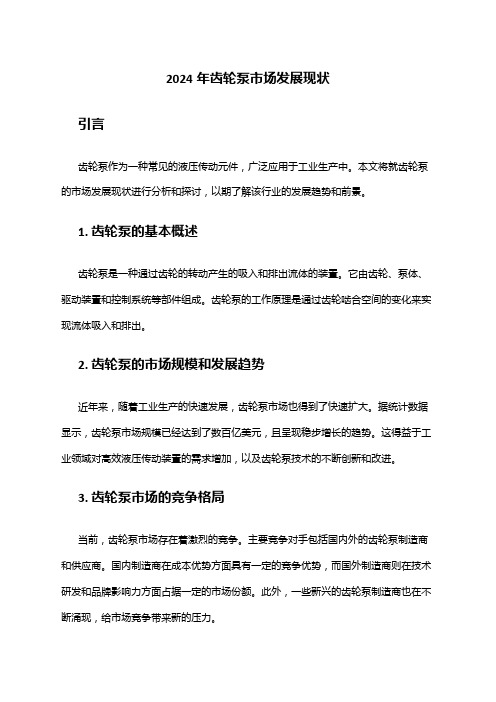 2024 年齿轮泵市场发展现状

引言

齿轮泵作为一种常见的液压传动元件，广泛应用于工业生产中。本文将就齿轮泵的市场发展现状进行分析和探讨，以期了解该行业的发展趋势和前景。

1. 齿轮泵的基本概述

齿轮泵是一种通过齿轮的转动产生的吸入和排出流体的装置。它由齿轮、泵体、驱动装置和控制系统等部件组成。齿轮泵的工作原理是通过齿轮啮合空间的变化来实现流体吸入和排出。

2. 齿轮泵的市场规模和发展趋势

近年来，随着工业生产的快速发展，齿轮泵市场也得到了快速扩大。据统计数据显示，齿轮泵市场规模已经达到了数百亿美元，且呈现稳步增长的趋势。这得益于工业领域对高效液压传动装置的需求增加，以及齿轮泵技术的不断创新和改进。

3. 齿轮泵市场的竞争格局

当前，齿轮泵市场存在着激烈的竞争。主要竞争对手包括国内外的齿轮泵制造商和供应商。国内制造商在成本优势方面具有一定的竞争优势，而国外制造商则在技术研发和品牌影响力方面占据一定的市场份额。此外，一些新兴的齿轮泵制造商也在不断涌现，给市场竞争带来新的压力。